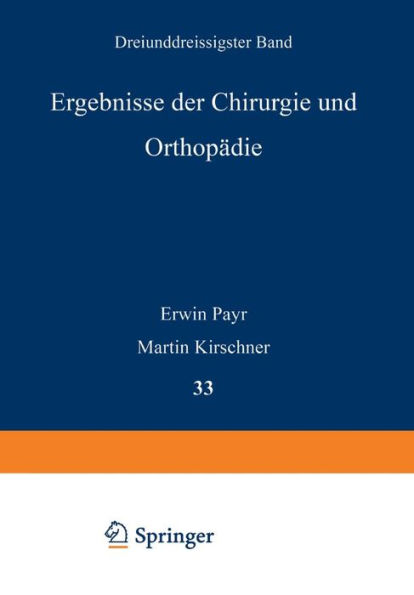 Dreiunddreissigster Band

Ergebnisse der Chirurgie und Orthopädie

Erwin Payr

Martin Kirschner

33

Springer